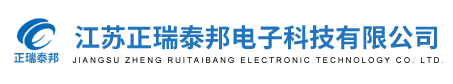 正瑞泰邦

江苏正瑞泰邦电子科技有限公司
JIANGSU ZHENG RUITAIBANG ELECTRONIC TECHNOLOGY CO. LTD.